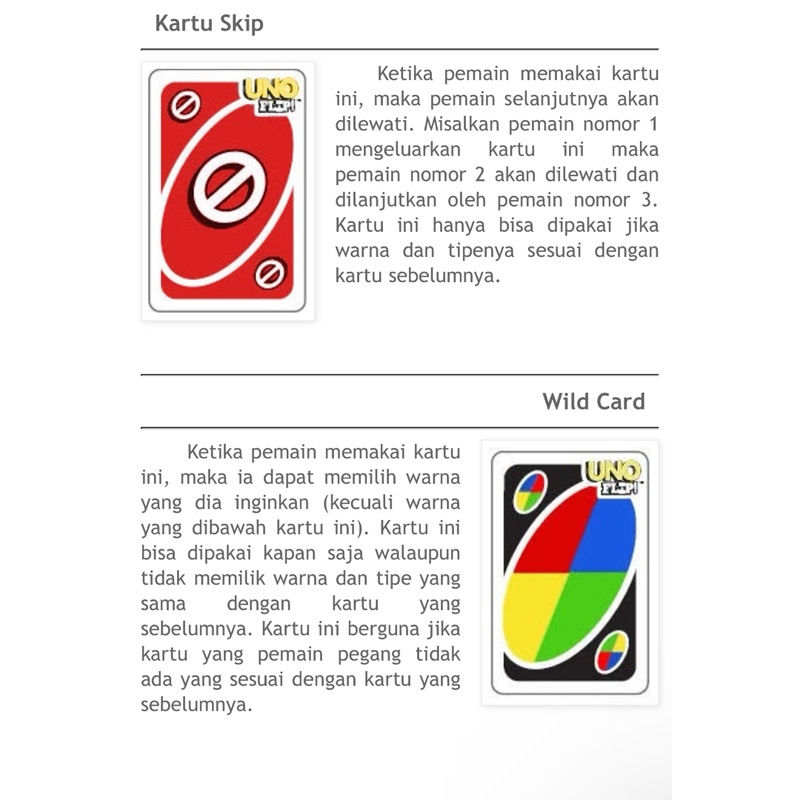 Kartu Skip

UNO FLIP!

Ketika pemain memakai kartu ini, maka pemain selanjutnya akan dilewati. Misalkan pemain nomor 1 mengeluarkan kartu ini maka pemain nomor 2 akan dilewati dan dilanjutkan oleh pemain nomor 3. Kartu ini hanya bisa dipakai jika warna dan tipenya sesuai dengan kartu sebelumnya.

Wild Card

Ketika pemain memakai kartu ini, maka ia dapat memilih warna yang dia inginkan (kecuali warna yang dibawah kartu ini). Kartu ini bisa dipakai kapan saja walaupun tidak memilik warna dan tipe yang sama dengan kartu yang sebelumnya. Kartu ini berguna jika kartu yang pemain pegang tidak ada yang sesuai dengan kartu yang sebelumnya.

UNO FLIP!